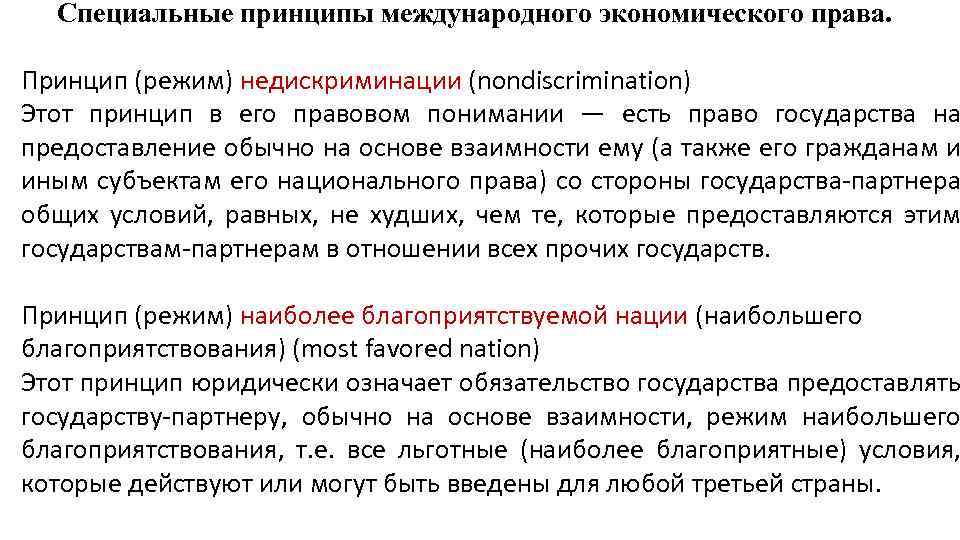 Специальные принципы международного экономического права.

Принцип (режим) недискриминации (nondiscrimination)
Этот принцип в его правовом понимании — есть право государства на предоставление обычно на основе взаимности ему (а также его гражданам и иным субъектам его национального права) со стороны государства-партнера общих условий, равных, не худших, чем те, которые предоставляются этим государствам-партнерам в отношении всех прочих государств.

Принцип (режим) наиболее благоприятствуемой нации (наибольшего благоприятствования) (most favored nation)
Этот принцип юридически означает обязательство государства предоставлять государству-партнеру, обычно на основе взаимности, режим наибольшего благоприятствования, т.е. все льготные (наиболее благоприятные) условия, которые действуют или могут быть введены для любой третьей страны.